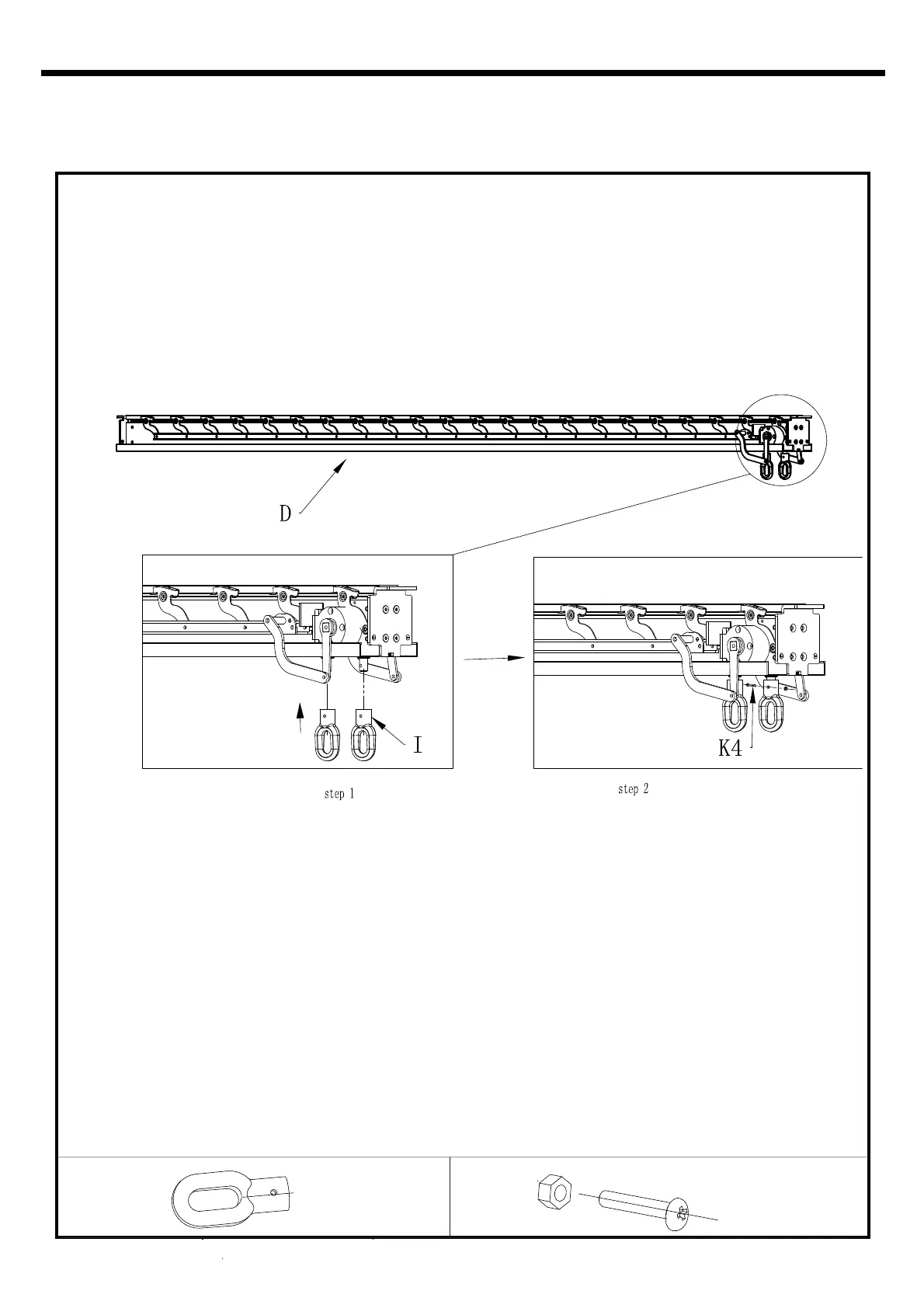 D

I

K4

step 1

step 2